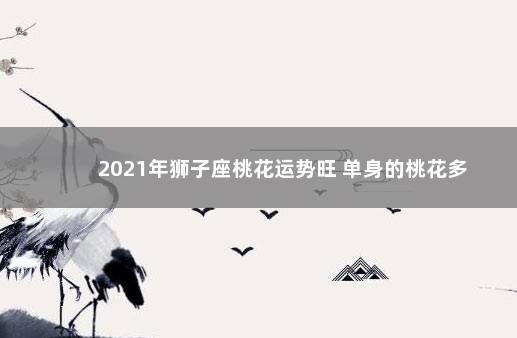 2021年狮子座桃花运势旺 单身的桃花多